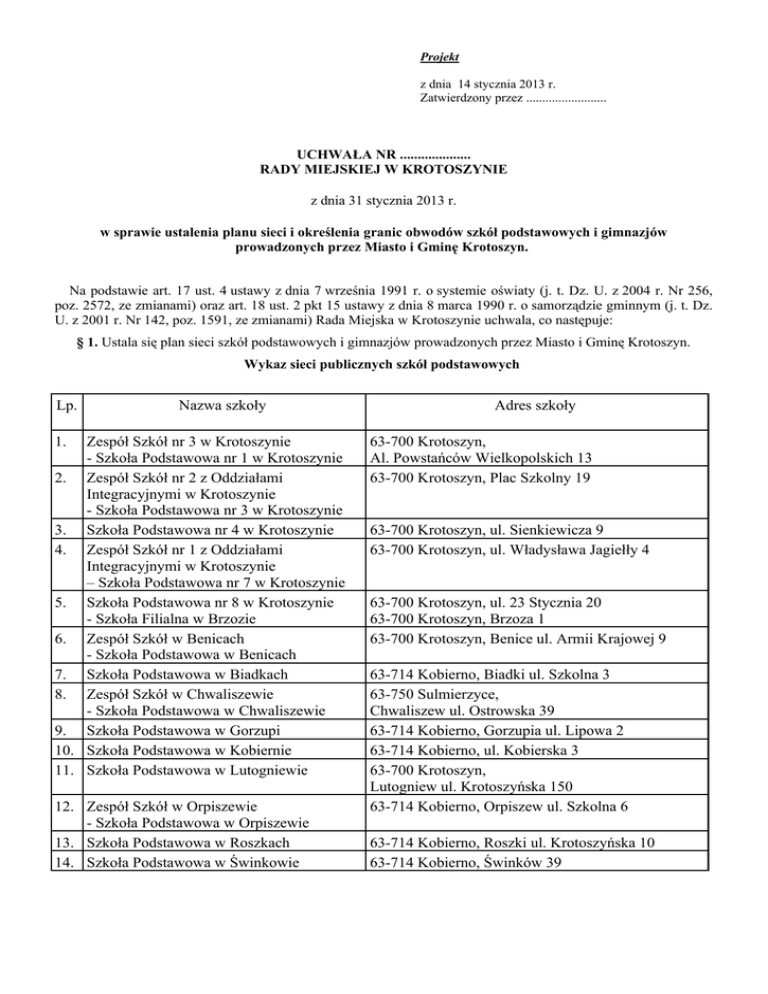 Projekt

z dnia 14 stycznia 2013 r.
Zatwierdzony przez .........................

UCHWAŁA NR ....................
RADY MIEJSKIEJ W KROTOSZYNIE

z dnia 31 stycznia 2013 r.

w sprawie ustalenia planu sieci i określenia granic obwodów szkół podstawowych i gimnazjów prowadzonych przez Miasto i Gminę Krotoszyn.

Na podstawie art. 17 ust. 4 ustawy z dnia 7 września 1991 r. o systemie oświaty (j. t. Dz. U. z 2004 r. Nr 256, poz. 2572, ze zmianami) oraz art. 18 ust. 2 pkt 15 ustawy z dnia 8 marca 1990 r. o samorządzie gminnym (j. t. Dz. U. z 2001 r. Nr 142, poz. 1591, ze zmianami) Rada Miejska w Krotoszynie uchwala, co następuje:

§ 1. Ustala się plan sieci szkół podstawowych i gimnazjów prowadzonych przez Miasto i Gminę Krotoszyn.

Wykaz sieci publicznych szkół podstawowych

| Lp. | Nazwa szkoły | Adres szkoły |
|---|---|---|
| 1. | Zespół Szkół nr 3 w Krotoszynie - Szkoła Podstawowa nr 1 w Krotoszynie | 63-700 Krotoszyn, Al. Powstańców Wielkopolskich 13 |
| 2. | Zespół Szkół nr 2 z Oddziałami Integracyjnymi w Krotoszynie - Szkoła Podstawowa nr 3 w Krotoszynie | 63-700 Krotoszyn, Plac Szkolny 19 |
| 3. | Szkoła Podstawowa nr 4 w Krotoszynie | 63-700 Krotoszyn, ul. Sienkiewicza 9 |
| 4. | Zespół Szkół nr 1 z Oddziałami Integracyjnymi w Krotoszynie – Szkoła Podstawowa nr 7 w Krotoszynie | 63-700 Krotoszyn, ul. Władysława Jagiełły 4 |
| 5. | Szkoła Podstawowa nr 8 w Krotoszynie - Szkoła Filialna w Brzozie | 63-700 Krotoszyn, ul. 23 Stycznia 20 63-700 Krotoszyn, Brzoza 1 |
| 6. | Zespół Szkół w Benicach - Szkoła Podstawowa w Benicach | 63-700 Krotoszyn, Benice ul. Armii Krajowej 9 |
| 7. | Szkoła Podstawowa w Biadkach | 63-714 Kobierno, Biadki ul. Szkolna 3 |
| 8. | Zespół Szkół w Chwaliszewie - Szkoła Podstawowa w Chwaliszewie | 63-750 Sulmierzyce, Chwaliszew ul. Ostrowska 39 |
| 9. | Szkoła Podstawowa w Gorzupi | 63-714 Kobierno, Gorzupia ul. Lipowa 2 |
| 10. | Szkoła Podstawowa w Kobiernie | 63-714 Kobierno, ul. Kobierska 3 |
| 11. | Szkoła Podstawowa w Lutogniewie | 63-700 Krotoszyn, Lutogniew ul. Krotoszyńska 150 |
| 12. | Zespół Szkół w Orpiszewie - Szkoła Podstawowa w Orpiszewie | 63-714 Kobierno, Orpiszew ul. Szkolna 6 |
| 13. | Szkoła Podstawowa w Roszkach | 63-714 Kobierno, Roszki ul. Krotoszyńska 10 |
| 14. | Szkoła Podstawowa w Świnkowie | 63-714 Kobierno, Świnków 39 |